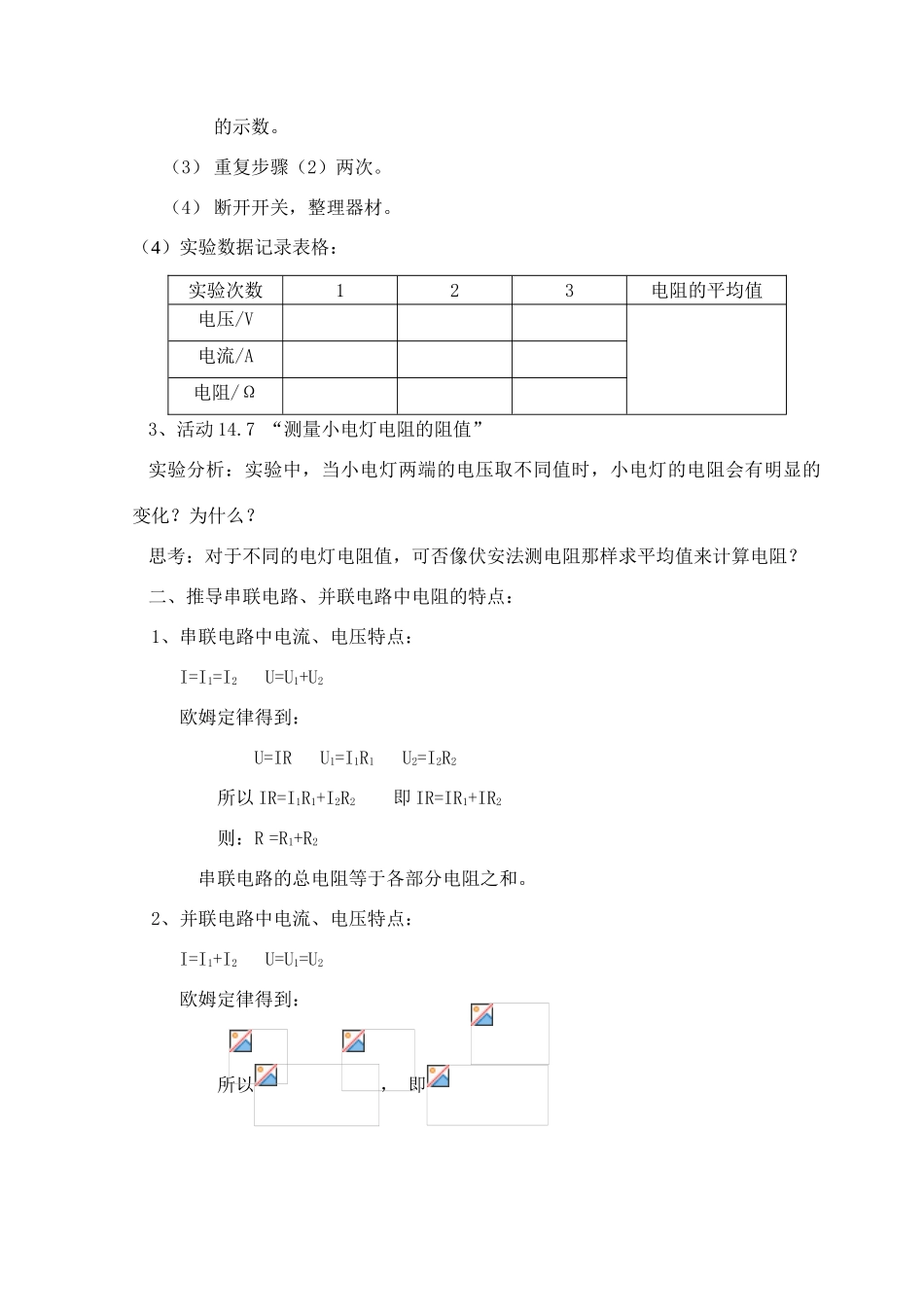 的示数。

（3） 重复步骤（2）两次。

（4） 断开开关，整理器材。

（4）实验数据记录表格：

| 实验次数 | 1 | 2 | 3 | 电阻的平均值 |
|---|---|---|---|---|
| 电压/V | | | | |
| 电流/A | | | | |
| 电阻/Ω | | | | |

3、活动 14.7 “测量小电灯电阻的阻值”

实验分析：实验中，当小电灯两端的电压取不同值时，小电灯的电阻会有明显的变化？为什么？

思考：对于不同的电灯电阻值，可否像伏安法测电阻那样求平均值来计算电阻？

二、推导串联电路、并联电路中电阻的特点：

1、串联电路中电流、电压特点：

$I=I_1=I_2$ $U=U_1+U_2$

欧姆定律得到：

$U=IR$ $U_1=I_1R_1$ $U_2=I_2R_2$

所以 $IR=I_1R_1+I_2R_2$ 即 $IR=IR_1+IR_2$

则：$R=R_1+R_2$

串联电路的总电阻等于各部分电阻之和。

2、并联电路中电流、电压特点：

$I=I_1+I_2$ $U=U_1=U_2$

欧姆定律得到：

所以 ， 即